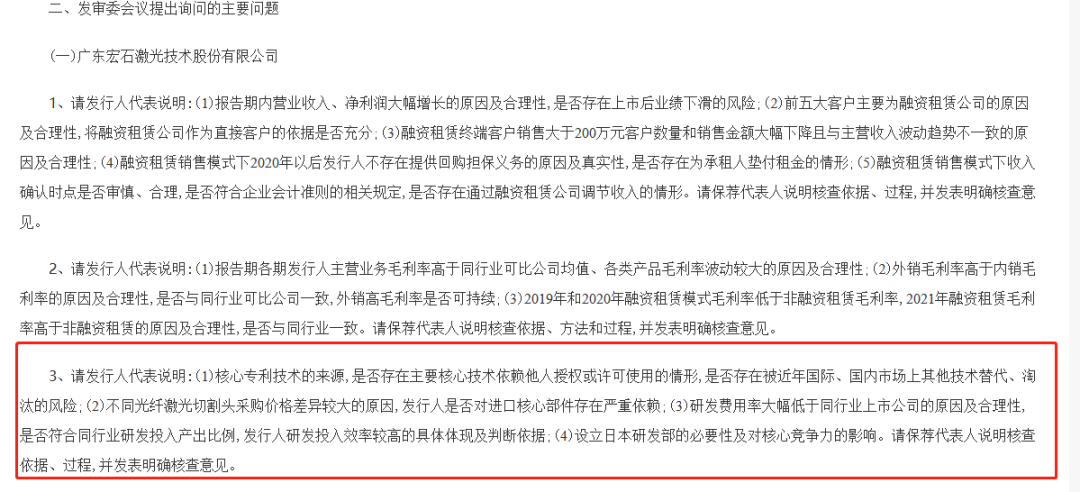 二、发审委会议提出询问的主要问题

(一)广东宏石激光技术股份有限公司

1、请发行人代表说明：(1)报告期内营业收入、净利润大幅增长的原因及合理性，是否存在上市后业绩下滑的风险；(2)前五大客户主要为融资租赁公司的原因及合理性，将融资租赁公司作为直接客户的依据是否充分；(3)融资租赁终端客户销售大于200万元客户数量和销售金额大幅下降且与主营收入波动趋势不一致的原因及合理性；(4)融资租赁销售模式下2020年以后发行人不存在提供回购担保义务的原因及真实性，是否存在为承租人垫付租金的情形；(5)融资租赁销售模式下收入确认时点是否审慎、合理，是否符合企业会计准则的相关规定，是否存在通过融资租赁公司调节收入的情形。请保荐代表人说明核查依据、过程，并发表明确核查意见。

2、请发行人代表说明：(1)报告期各期发行人主营业务毛利率高于同行业可比公司均值、各类产品毛利率波动较大的原因及合理性；(2)外销毛利率高于内销毛利率的原因及合理性，是否与同行业可比公司一致，外销高毛利率是否可持续；(3)2019年和2020年融资租赁模式毛利率低于非融资租赁毛利率，2021年融资租赁毛利率高于非融资租赁的原因及合理性，是否与同行业一致。请保荐代表人说明核查依据、方法和过程，并发表明确核查意见。

3、请发行人代表说明：(1)核心专利技术的来源，是否存在主要核心技术依赖他人授权或许可使用的情形，是否存在被近年国际、国内市场上其他技术替代、淘汰的风险；(2)不同光纤激光切割头采购价格差异较大的原因，发行人是否对进口核心部件存在严重依赖；(3)研发费用率大幅低于同行业上市公司的原因及合理性，是否符合同行业研发投入产出比例，发行人研发投入效率较高的具体体现及判断依据；(4)设立日本研发部的必要性及对核心竞争力的影响。请保荐代表人说明核查依据、过程，并发表明确核查意见。